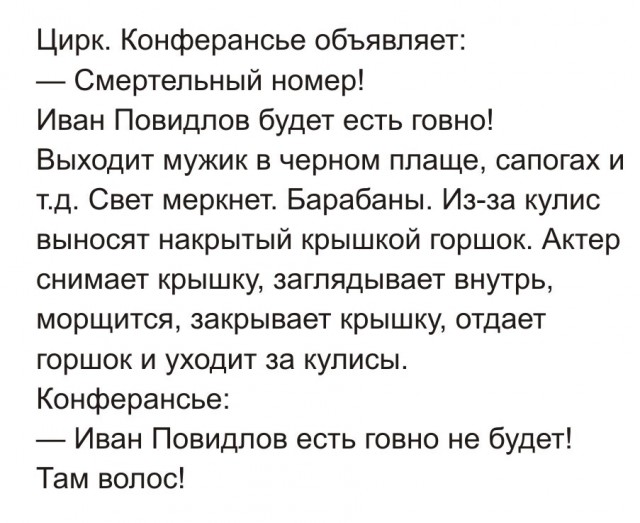 Цирк. Конферансье объявляет:

— Смертельный номер!

Иван Повидлов будет есть говно!

Выходит мужик в черном плаще, сапогах и т.д. Свет меркнет. Барабаны. Из-за кулис выносят накрытый крышкой горшок. Актер снимает крышку, заглядывает внутрь, морщится, закрывает крышку, отдает горшок и уходит за кулисы.

Конферансье:

— Иван Повидлов есть говно не будет! Там волос!